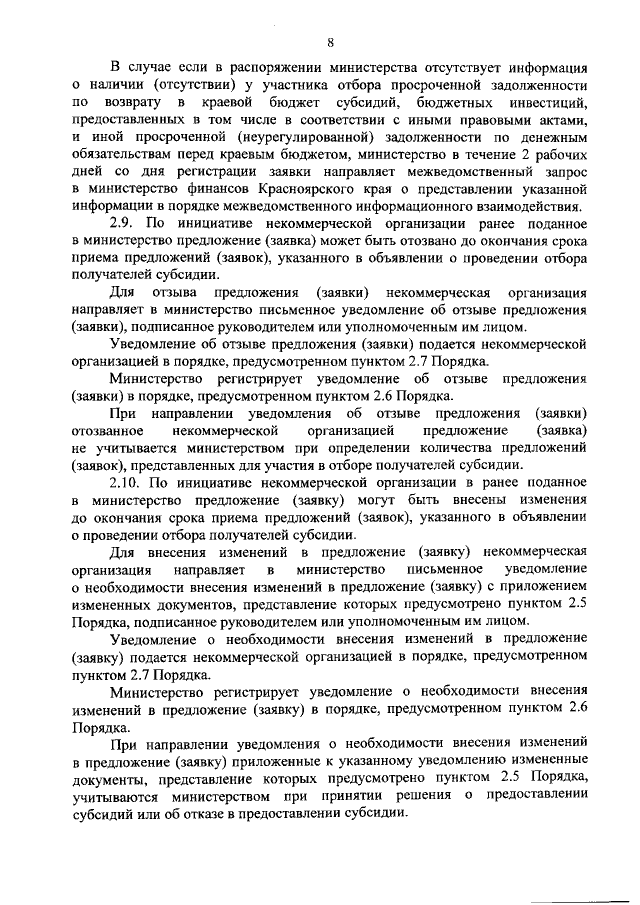 8

В случае если в распоряжении министерства отсутствует информация о наличии (отсутствии) у участника отбора просроченной задолженности по возврату в краевой бюджет субсидий, бюджетных инвестиций, предоставленных в том числе в соответствии с иными правовыми актами, и иной просроченной (неурегулированной) задолженности по денежным обязательствам перед краевым бюджетом, министерство в течение 2 рабочих дней со дня регистрации заявки направляет межведомственный запрос в министерство финансов Красноярского края о представлении указанной информации в порядке межведомственного информационного взаимодействия.

2.9. По инициативе некоммерческой организации ранее поданное в министерство предложение (заявка) может быть отозвано до окончания срока приема предложений (заявок), указанного в объявлении о проведении отбора получателей субсидии.

Для отзыва предложения (заявки) некоммерческая организация направляет в министерство письменное уведомление об отзыве предложения (заявки), подписанное руководителем или уполномоченным им лицом.

Уведомление об отзыве предложения (заявки) подается некоммерческой организацией в порядке, предусмотренном пунктом 2.7 Порядка.

Министерство регистрирует уведомление об отзыве предложения (заявки) в порядке, предусмотренном пунктом 2.6 Порядка.

При направлении уведомления об отзыве предложения (заявки) отозванное некоммерческой организацией предложение (заявка) не учитывается министерством при определении количества предложений (заявок), представленных для участия в отборе получателей субсидии.

2.10. По инициативе некоммерческой организации в ранее поданное в министерство предложение (заявку) могут быть внесены изменения до окончания срока приема предложений (заявок), указанного в объявлении о проведении отбора получателей субсидии.

Для внесения изменений в предложение (заявку) некоммерческая организация направляет в министерство письменное уведомление о необходимости внесения изменений в предложение (заявку) с приложением измененных документов, представление которых предусмотрено пунктом 2.5 Порядка, подписанное руководителем или уполномоченным им лицом.

Уведомление о необходимости внесения изменений в предложение (заявку) подается некоммерческой организацией в порядке, предусмотренном пунктом 2.7 Порядка.

Министерство регистрирует уведомление о необходимости внесения изменений в предложение (заявку) в порядке, предусмотренном пунктом 2.6 Порядка.

При направлении уведомления о необходимости внесения изменений в предложение (заявку) приложенные к указанному уведомлению измененные документы, представление которых предусмотрено пунктом 2.5 Порядка, учитываются министерством при принятии решения о предоставлении субсидий или об отказе в предоставлении субсидии.